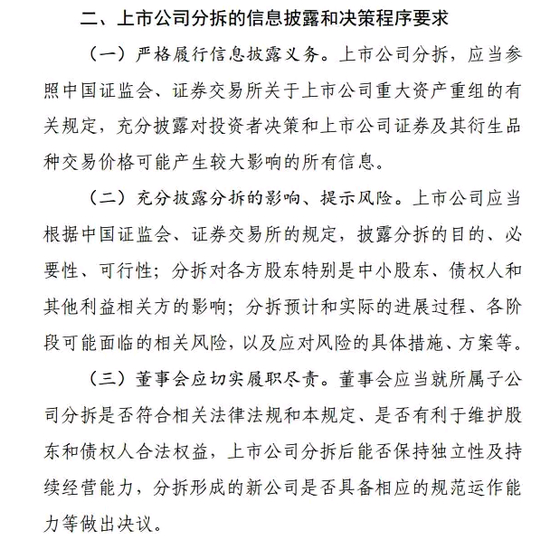 二、上市公司分拆的信息披露和决策程序要求

（一）严格履行信息披露义务。上市公司分拆，应当参照中国证监会、证券交易所关于上市公司重大资产重组的有关规定，充分披露对投资者决策和上市公司证券及其衍生品种交易价格可能产生较大影响的所有信息。

（二）充分披露分拆的影响、提示风险。上市公司应当根据中国证监会、证券交易所的规定，披露分拆的目的、必要性、可行性；分拆对各方股东特别是中小股东、债权人和其他利益相关方的影响；分拆预计和实际的进展过程、各阶段可能面临的相关风险，以及应对风险的具体措施、方案等。

（三）董事会应切实履职尽责。董事会应当就所属子公司分拆是否符合相关法律法规和本规定、是否有利于维护股东和债权人合法权益，上市公司分拆后能否保持独立性及持续经营能力，分拆形成的新公司是否具备相应的规范运作能力等做出决议。